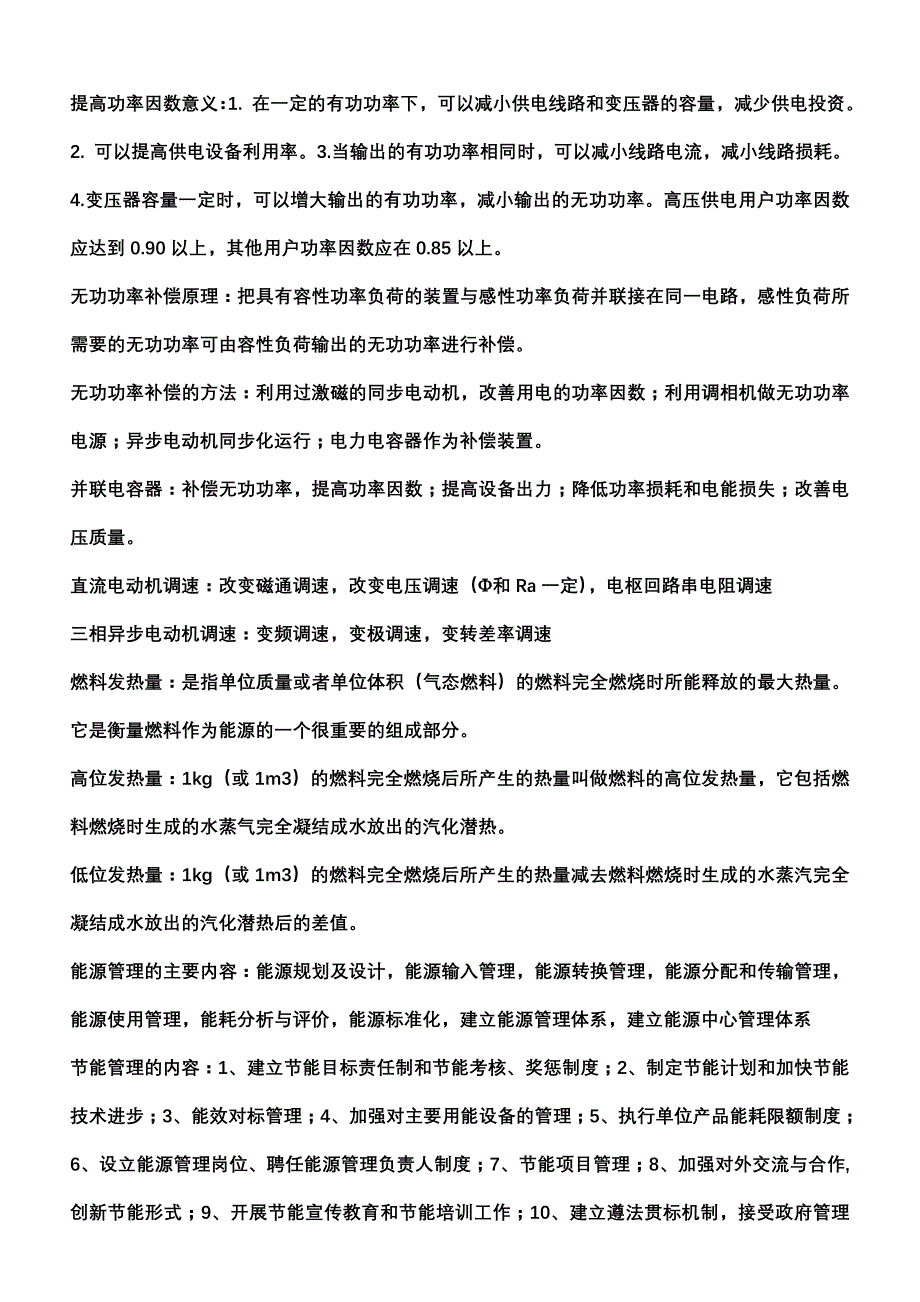 提高功率因数意义：1. 在一定的有功功率下，可以减小供电线路和变压器的容量，减少供电投资。2. 可以提高供电设备利用率。3.当输出的有功功率相同时，可以减小线路电流，减小线路损耗。4.变压器容量一定时，可以增大输出的有功功率，减小输出的无功功率。高压供电用户功率因数应达到 0.90 以上，其他用户功率因数应在 0.85 以上。

无功功率补偿原理：把具有容性功率负荷的装置与感性功率负荷并联接在同一电路，感性负荷所需要的无功功率可由容性负荷输出的无功功率进行补偿。

无功功率补偿的方法：利用过激磁的同步电动机，改善用电的功率因数；利用调相机做无功功率电源；异步电动机同步化运行；电力电容器作为补偿装置。

并联电容器：补偿无功功率，提高功率因数；提高设备出力；降低功率损耗和电能损失；改善电压质量。

直流电动机调速：改变磁通调速，改变电压调速（Φ和 Ra 一定），电枢回路串电阻调速

三相异步电动机调速：变频调速，变极调速，变转差率调速

燃料发热量：是指单位质量或者单位体积（气态燃料）的燃料完全燃烧时所能释放的最大热量。它是衡量燃料作为能源的一个很重要的组成部分。

高位发热量：1kg（或 1m3）的燃料完全燃烧后所产生的热量叫做燃料的高位发热量，它包括燃料燃烧时生成的水蒸气完全凝结成水放出的汽化潜热。

低位发热量：1kg（或 1m3）的燃料完全燃烧后所产生的热量减去燃料燃烧时生成的水蒸汽完全凝结成水放出的汽化潜热后的差值。

能源管理的主要内容：能源规划及设计，能源输入管理，能源转换管理，能源分配和传输管理，能源使用管理，能耗分析与评价，能源标准化，建立能源管理体系，建立能源中心管理体系

节能管理的内容：1、建立节能目标责任制和节能考核、奖惩制度；2、制定节能计划和加快节能技术进步；3、能效对标管理；4、加强对主要用能设备的管理；5、执行单位产品能耗限额制度；6、设立能源管理岗位、聘任能源管理负责人制度；7、节能项目管理；8、加强对外交流与合作,创新节能形式；9、开展节能宣传教育和节能培训工作；10、建立遵法贯标机制，接受政府管理